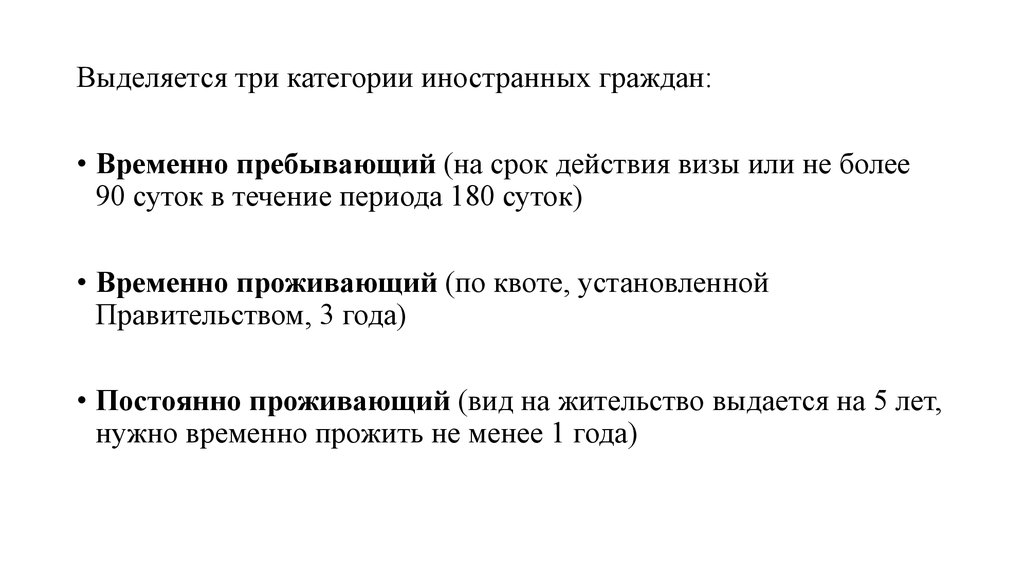 Выделяется три категории иностранных граждан:

• Временно пребывающий (на срок действия визы или не более 90 суток в течение периода 180 суток)

• Временно проживающий (по квоте, установленной Правительством, 3 года)

• Постоянно проживающий (вид на жительство выдается на 5 лет, нужно временно прожить не менее 1 года)